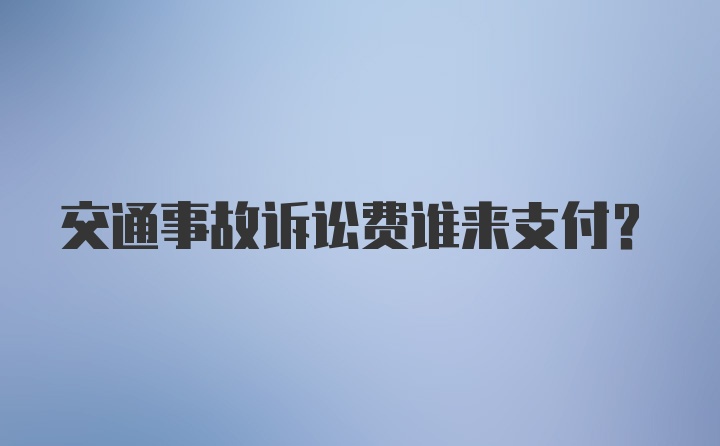 交通事故诉讼费谁来支付?